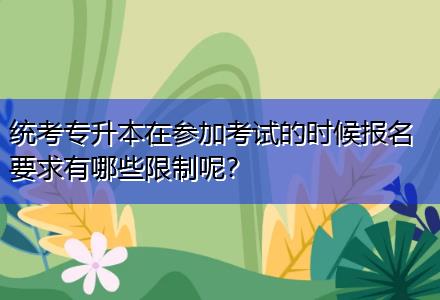 统考专升本在参加考试的时候报名要求有哪些限制呢?